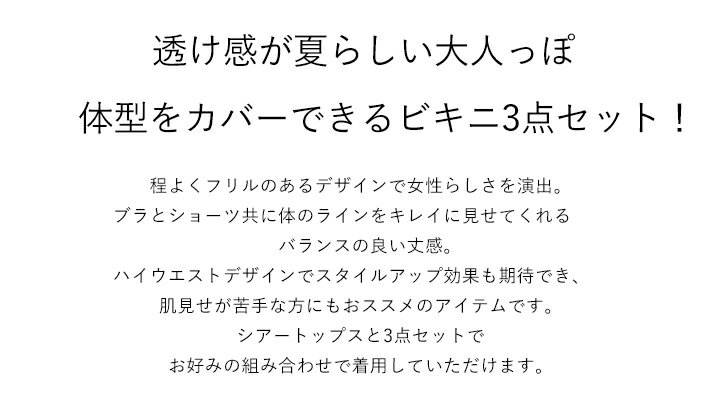 透け感が夏らしい大人っぽ
体型をカバーできるビキニ3点セット！

程よくフリルのあるデザインで女性らしさを演出。
ブラとショーツ共に体のラインをキレイに見せてくれる
バランスの良い丈感。
ハイウエストデザインでスタイルアップ効果も期待でき、
肌見せが苦手な方にもおススメのアイテムです。
シアートップスと3点セットで
お好みの組み合わせで着用していただけます。